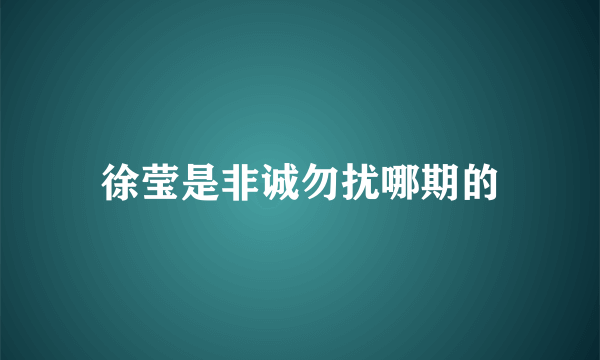 徐莹是非诚勿扰哪期的